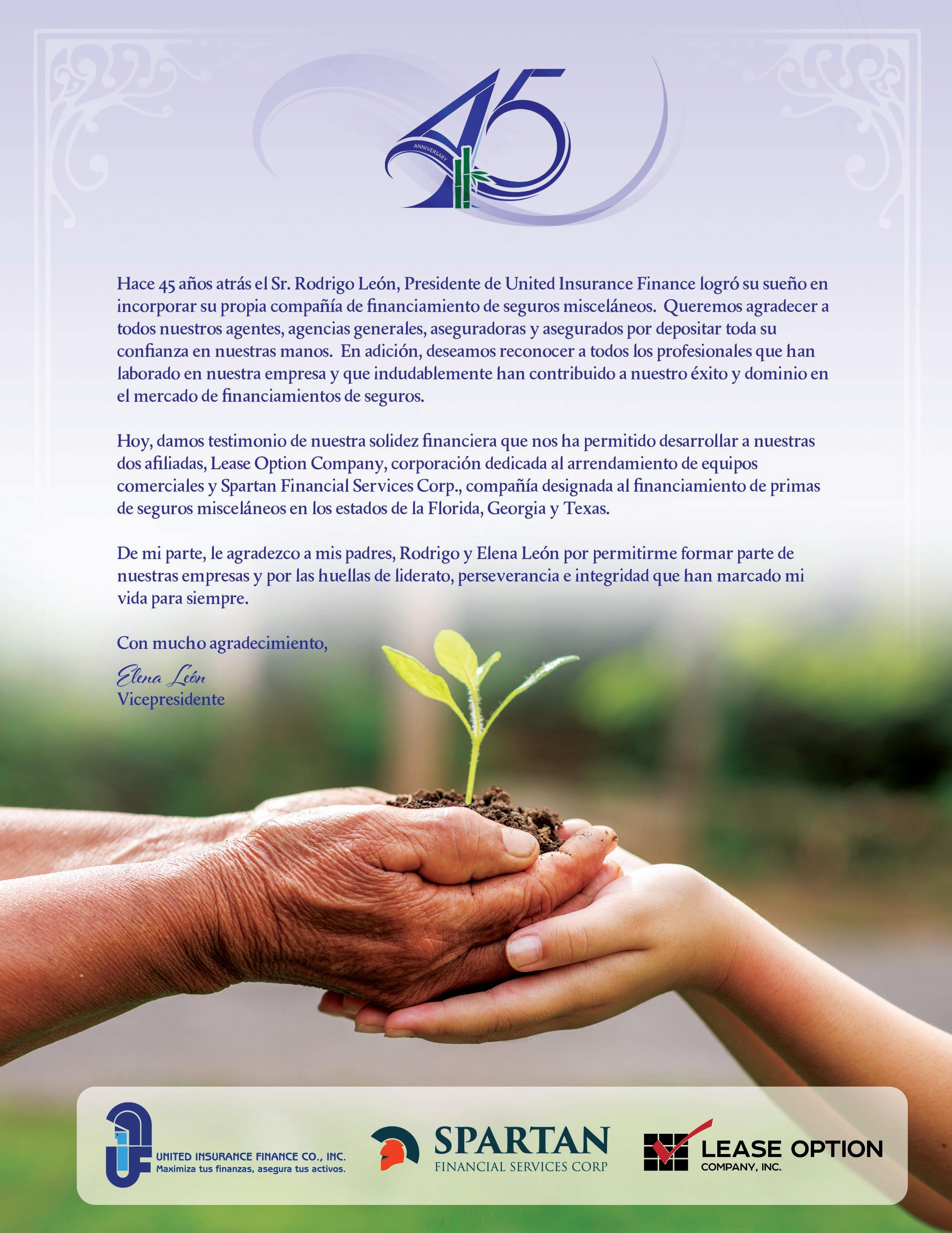 45
ANNIVERSARY

Hace 45 años atrás el Sr. Rodrigo León, Presidente de United Insurance Finance logró su sueño en incorporar su propia compañía de financiamiento de seguros misceláneos. Queremos agradecer a todos nuestros agentes, agencias generales, aseguradoras y asegurados por depositar toda su confianza en nuestras manos. En adición, deseamos reconocer a todos los profesionales que han laborado en nuestra empresa y que indudablemente han contribuido a nuestro éxito y dominio en el mercado de financiamientos de seguros.

Hoy, damos testimonio de nuestra solidez financiera que nos ha permitido desarrollar a nuestras dos afiliadas, Lease Option Company, corporación dedicada al arrendamiento de equipos comerciales y Spartan Financial Services Corp., compañía designada al financiamiento de primas de seguros misceláneos en los estados de la Florida, Georgia y Texas.

De mi parte, le agradezco a mis padres, Rodrigo y Elena León por permitirme formar parte de nuestras empresas y por las huellas de liderato, perseverancia e integridad que han marcado mi vida para siempre.

Con mucho agradecimiento,

Elena León
Vicepresidente

UNITED INSURANCE FINANCE CO., INC.
Maximiza tus finanzas, asegura tus activos.

SPARTAN
FINANCIAL SERVICES CORP

LEASE OPTION
COMPANY, INC.